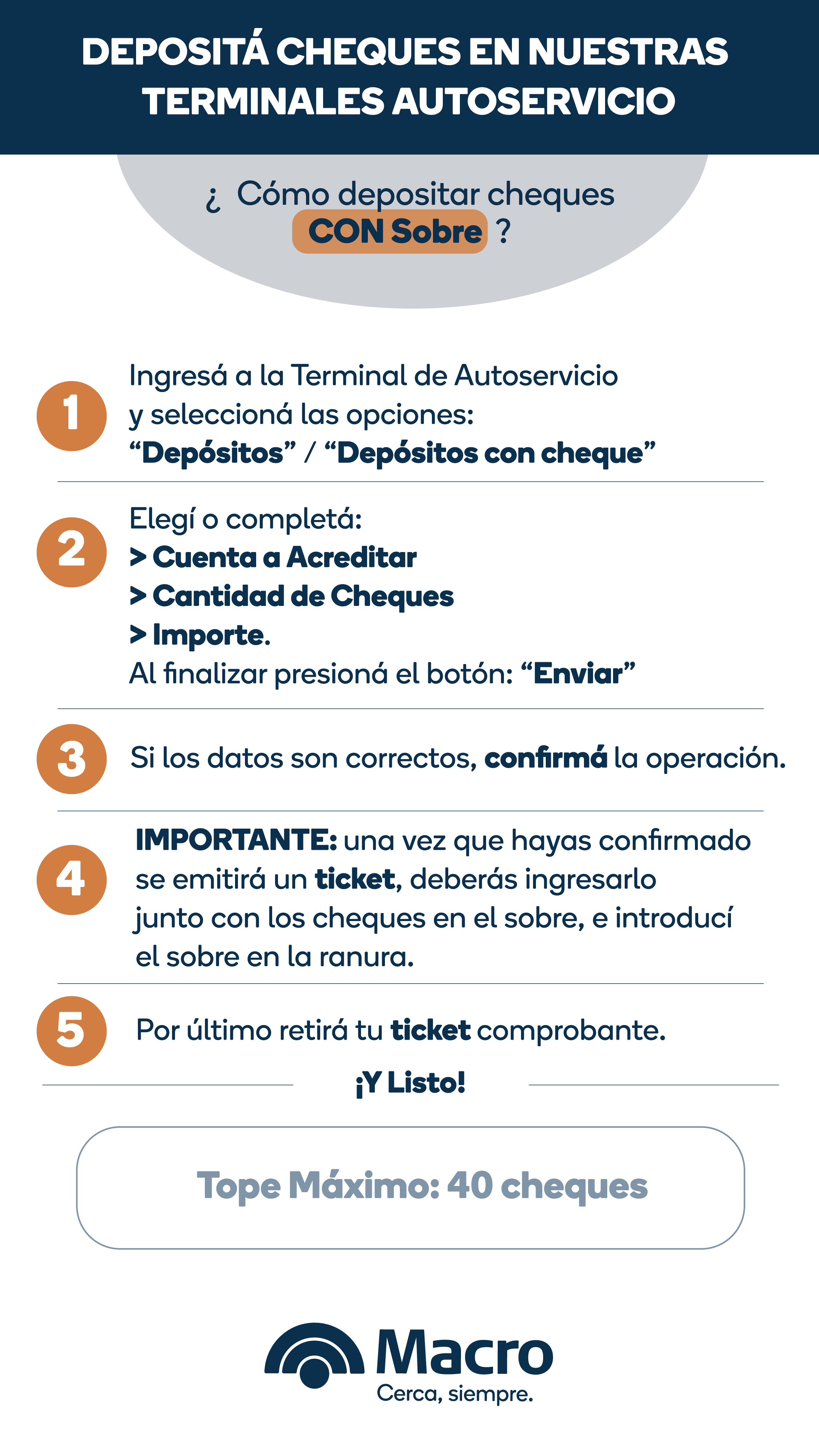 DEPOSITÁ CHEQUES EN NUESTRAS TERMINALES AUTOSERVICIO

¿ Cómo depositar cheques CON Sobre ?

1 Ingresá a la Terminal de Autoservicio y seleccioná las opciones: “Depósitos” / “Depósitos con cheque”

2 Elegí o completá:
> Cuenta a Acreditar
> Cantidad de Cheques
> Importe.
Al finalizar presioná el botón: “Enviar”

3 Si los datos son correctos, confirmá la operación.

4 IMPORTANTE: una vez que hayas confirmado se emitirá un ticket, deberás ingresarlo junto con los cheques en el sobre, e introducí el sobre en la ranura.

5 Por último retirá tu ticket comprobante.

¡Y Listo!

Tope Máximo: 40 cheques

Macro
Cerca, siempre.